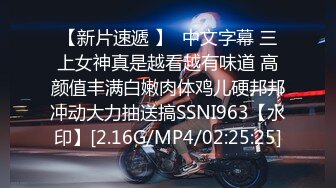 【新片速遞 】 中文字幕 三上女神真是越看越有味道 高颜值丰满白嫩肉体鸡儿硬邦邦冲动大力抽送搞SSNI963【水印】[2.16G/MP4/02:25:25]